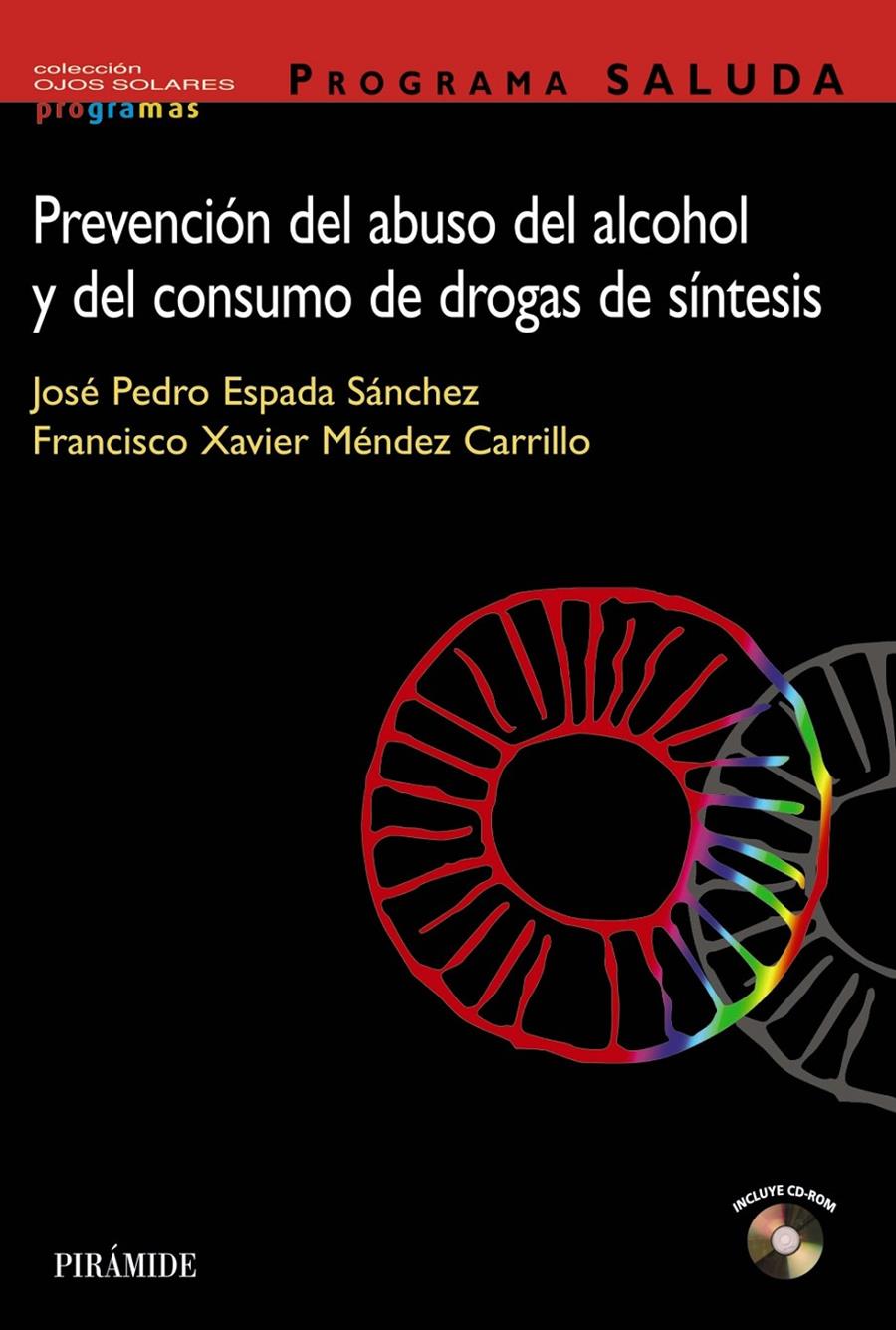 colección
OJOS SOLARES
programas

PROGRAMA SALUDA

Prevención del abuso del alcohol y del consumo de drogas de síntesis

José Pedro Espada Sánchez
Francisco Xavier Méndez Carrillo

INCLUYE CD-ROM

PIRÁMIDE